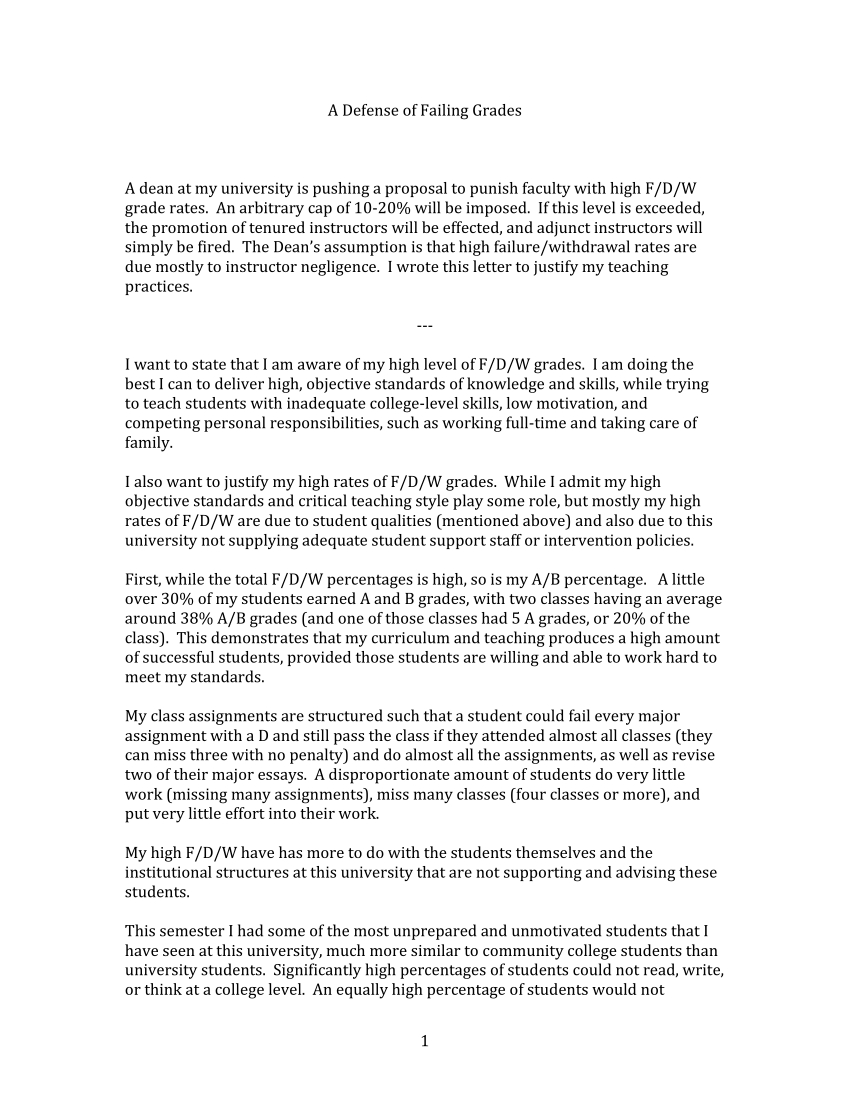 A Defense of Failing Grades

A dean at my university is pushing a proposal to punish faculty with high F/D/W grade rates. An arbitrary cap of 10-20% will be imposed. If this level is exceeded, the promotion of tenured instructors will be effected, and adjunct instructors will simply be fired. The Dean's assumption is that high failure/withdrawal rates are due mostly to instructor negligence. I wrote this letter to justify my teaching practices.

---

I want to state that I am aware of my high level of F/D/W grades. I am doing the best I can to deliver high, objective standards of knowledge and skills, while trying to teach students with inadequate college-level skills, low motivation, and competing personal responsibilities, such as working full-time and taking care of family.

I also want to justify my high rates of F/D/W grades. While I admit my high objective standards and critical teaching style play some role, but mostly my high rates of F/D/W are due to student qualities (mentioned above) and also due to this university not supplying adequate student support staff or intervention policies.

First, while the total F/D/W percentages is high, so is my A/B percentage. A little over 30% of my students earned A and B grades, with two classes having an average around 38% A/B grades (and one of those classes had 5 A grades, or 20% of the class). This demonstrates that my curriculum and teaching produces a high amount of successful students, provided those students are willing and able to work hard to meet my standards.

My class assignments are structured such that a student could fail every major assignment with a D and still pass the class if they attended almost all classes (they can miss three with no penalty) and do almost all the assignments, as well as revise two of their major essays. A disproportionate amount of students do very little work (missing many assignments), miss many classes (four classes or more), and put very little effort into their work.

My high F/D/W have has more to do with the students themselves and the institutional structures at this university that are not supporting and advising these students.

This semester I had some of the most unprepared and unmotivated students that I have seen at this university, much more similar to community college students than university students. Significantly high percentages of students could not read, write, or think at a college level. An equally high percentage of students would not

1